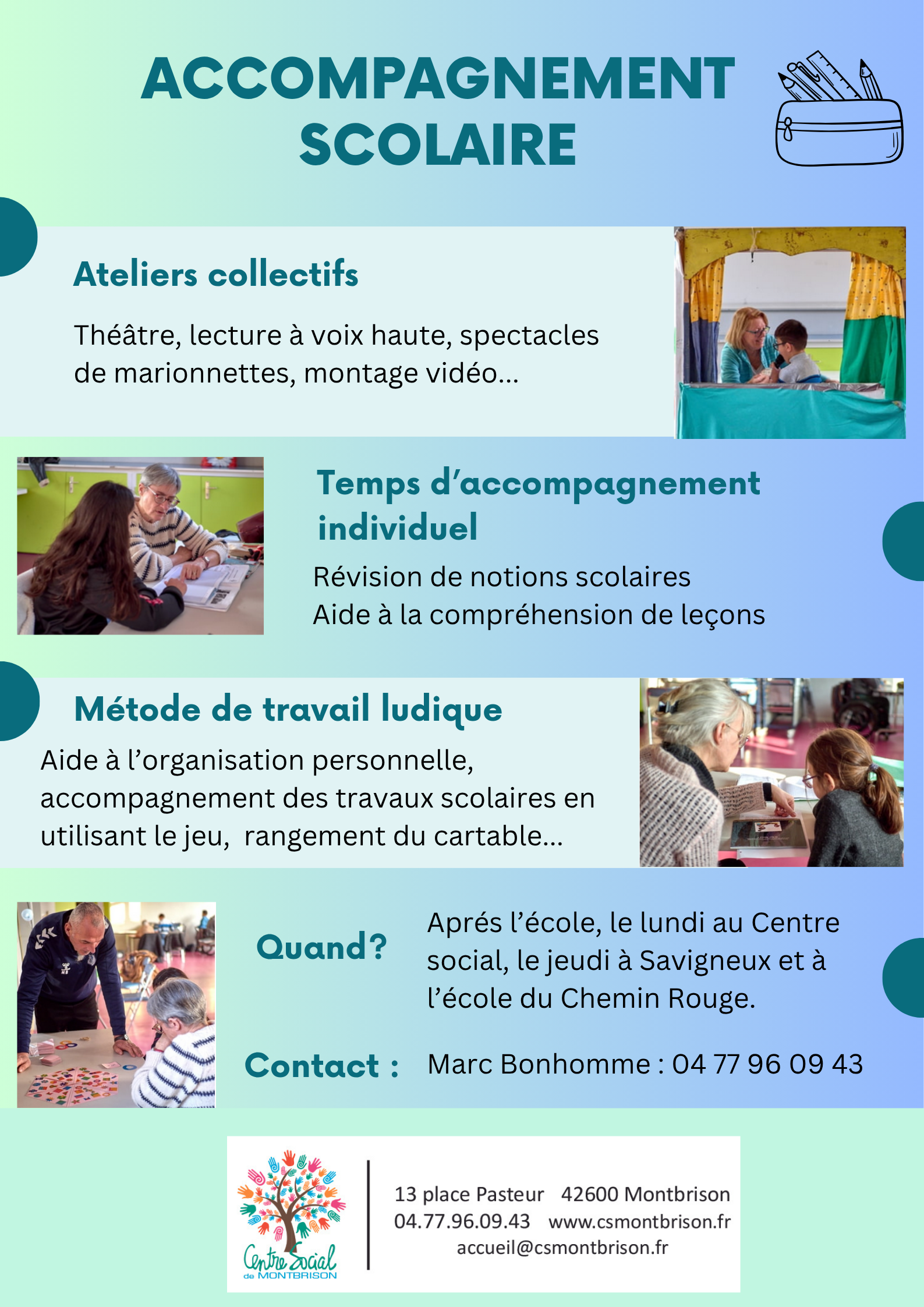 ACCOMPAGNEMENT SCOLAIRE

Ateliers collectifs

Théâtre, lecture à voix haute, spectacles de marionnettes, montage vidéo...

Temps d'accompagnement individuel

Révision de notions scolaires
Aide à la compréhension de leçons

Métode de travail ludique

Aide à l'organisation personnelle, accompagnement des travaux scolaires en utilisant le jeu,  rangement du cartable...

Quand?

Aprés l'école, le lundi au Centre social, le jeudi à Savigneux et à l'école du Chemin Rouge.

Contact :

Marc Bonhomme : 04 77 96 09 43

Centre Social de MONTBRISON

13 place Pasteur   42600 Montbrison
04.77.96.09.43   www.csmontbrison.fr
accueil@csmontbrison.fr